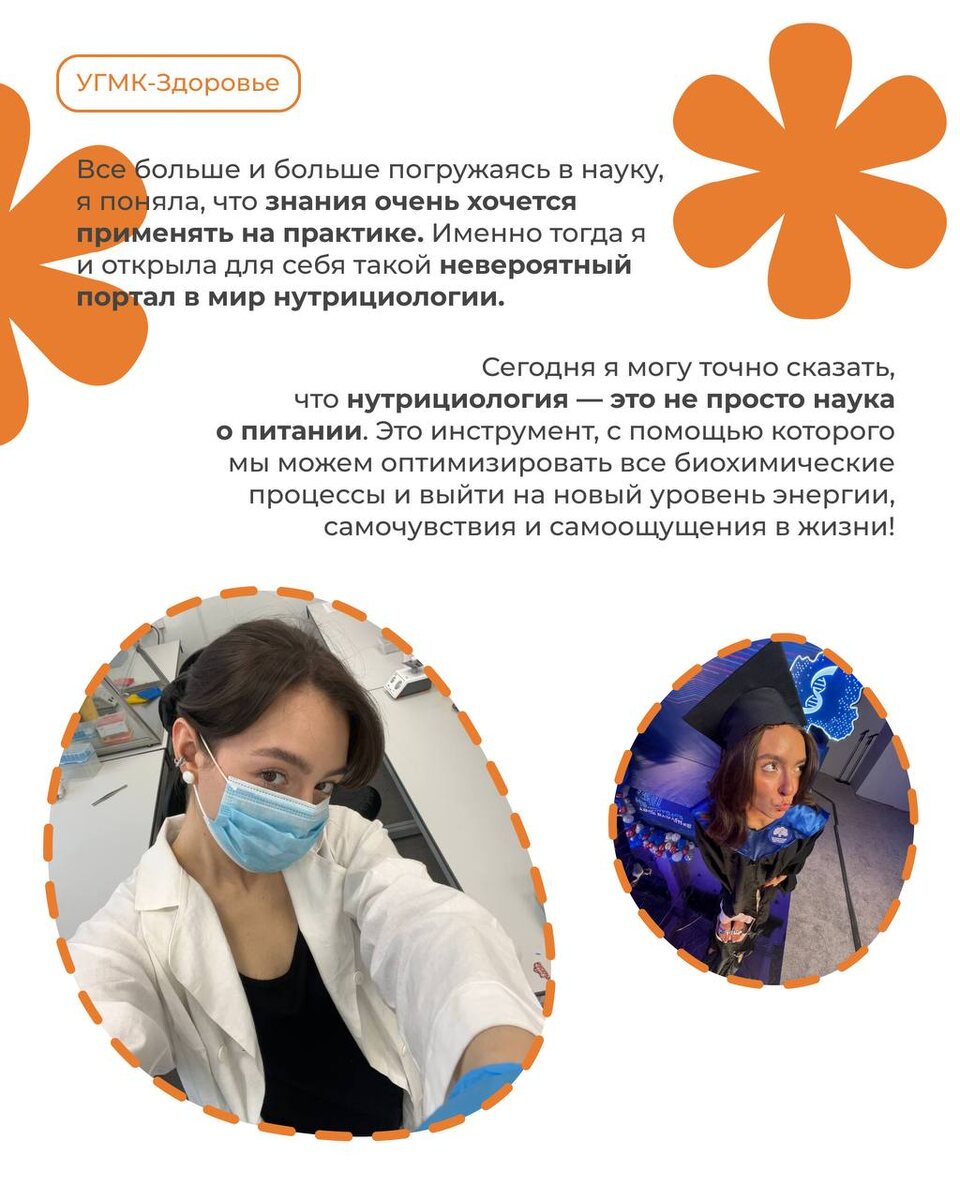 УГМК-Здоровье

Все больше и больше погружаясь в науку, я поняла, что знания очень хочется применять на практике. Именно тогда я и открыла для себя такой невероятный портал в мир нутрициологии.

Сегодня я могу точно сказать, что нутрициология — это не просто наука о питании. Это инструмент, с помощью которого мы можем оптимизировать все биохимические процессы и выйти на новый уровень энергии, самочувствия и самоощущения в жизни!